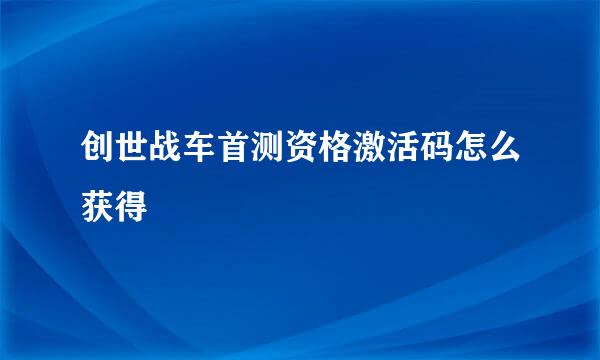 创世战车首测资格激活码怎么获得